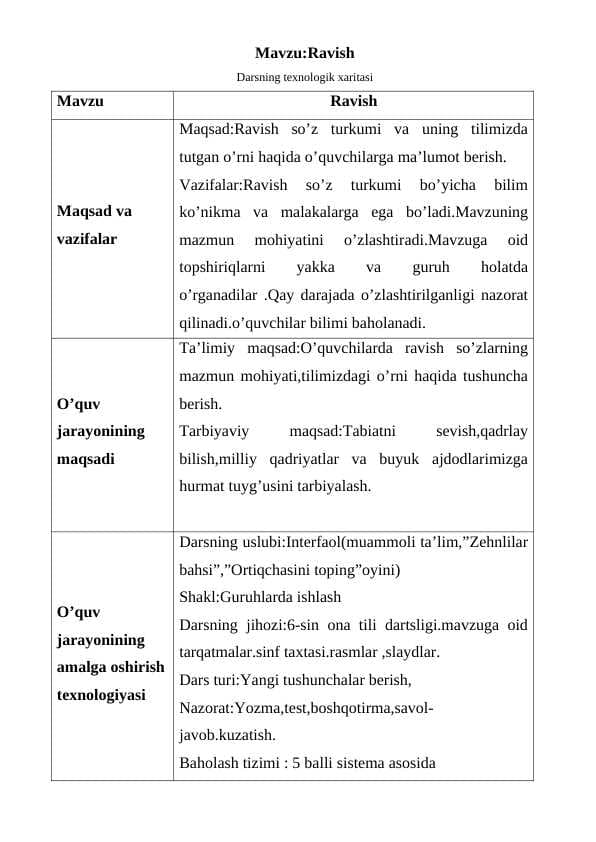 Mavzu:Ravish

Darsning texnologik xaritasi

| Mavzu | Ravish |
|---|---|
| Maqsad va vazifalar | Maqsad:Ravish so’z turkumi va uning tilimizda tutgan o’rni haqida o’quvchilarga ma’lumot berish. Vazifalar:Ravish so’z turkumi bo’yicha bilim ko’nikma va malakalarga ega bo’ladi.Mavzuning mazmun mohiyatini o’zlashtiradi.Mavzuga oid topshiriqlarni yakka va guruh holatda o’rganadilar .Qay darajada o’zlashtirilganligi nazorat qilinadi.o’quvchilar bilimi baholanadi. |
| O’quv jarayonining maqsadi | Ta’limiy maqsad:O’quvchilarda ravish so’zlarning mazmun mohiyati,tilimizdagi o’rni haqida tushuncha berish. Tarbiyaviy maqsad:Tabiatni sevish,qadrlay bilish,milliy qadriyatlar va buyuk ajdodlarimizga hurmat tuyg’usini tarbiyalash. |
| O’quv jarayonining amalga oshirish texnologiyasi | Darsning uslubi:Interfaol(muammoli ta’lim,”Zehnlilar bahsi”,”Ortiqchasini toping”oyini) Shakl:Guruhlarda ishlash Darsning jihozi:6-sin ona tili dartsligi.mavzuga oid tarqatmalar.sinf taxtasi.rasmlar ,slaydlar. Dars turi:Yangi tushunchalar berish, Nazorat:Yozma,test,boshqotirma,savol-javob.kuzatish. Baholash tizimi : 5 balli sistema asosida |